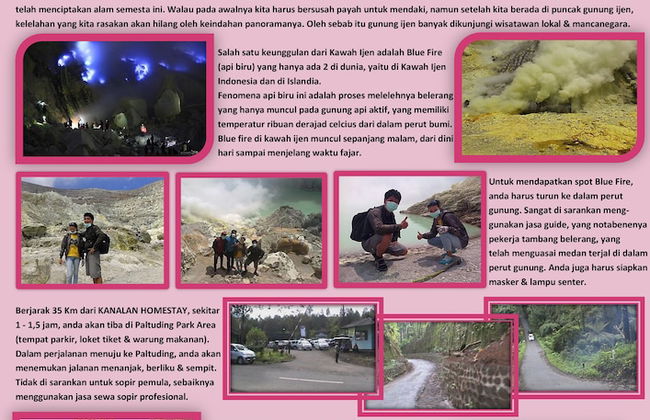 telah menciptakan alam semesta ini. Walau pada awalnya kita harus bersusah payah untuk mendaki, namun setelah kita berada di puncak gunung ijen, kelelahan yang kita rasakan akan hilang oleh keindahan panoramanya. Oleh sebab itu gunung ijen banyak dikunjungi wisatawan lokal & mancanegara.

Salah satu keunggulan dari Kawah Ijen adalah Blue Fire (api biru) yang hanya ada 2 di dunia, yaitu di Kawah Ijen Indonesia dan di Islandia.
Fenomena api biru ini adalah proses melelehnya belerang yang hanya muncul pada gunung api aktif, yang memiliki temperatur ribuan derajad celcius dari dalam perut bumi. Blue fire di kawah ijen muncul sepanjang malam, dari dini hari sampai menjelang waktu fajar.

Untuk mendapatkan spot Blue Fire, anda harus turun ke dalam perut gunung. Sangat di sarankan menggunakan jasa guide, yang notabenenya pekerja tambang belerang, yang telah menguasai medan terjal di dalam perut gunung. Anda juga harus siapkan masker & lampu senter.

Berjarak 35 Km dari KANALAN HOMESTAY, sekitar 1 - 1,5 jam, anda akan tiba di Paltuding Park Area (tempat parkir, loket tiket & warung makanan). Dalam perjalanan menuju ke Paltuding, anda akan menemukan jalanan menanjak, berliku & sempit. Tidak di sarankan untuk sopir pemula, sebaiknya menggunakan jasa sewa sopir profesional.